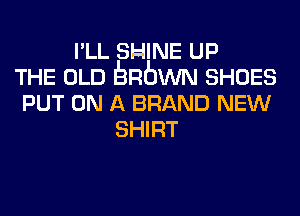 I'LL SHINE UP
THE OLD BROWN SHOES
PUT ON A BRAND NEW
SHIRT